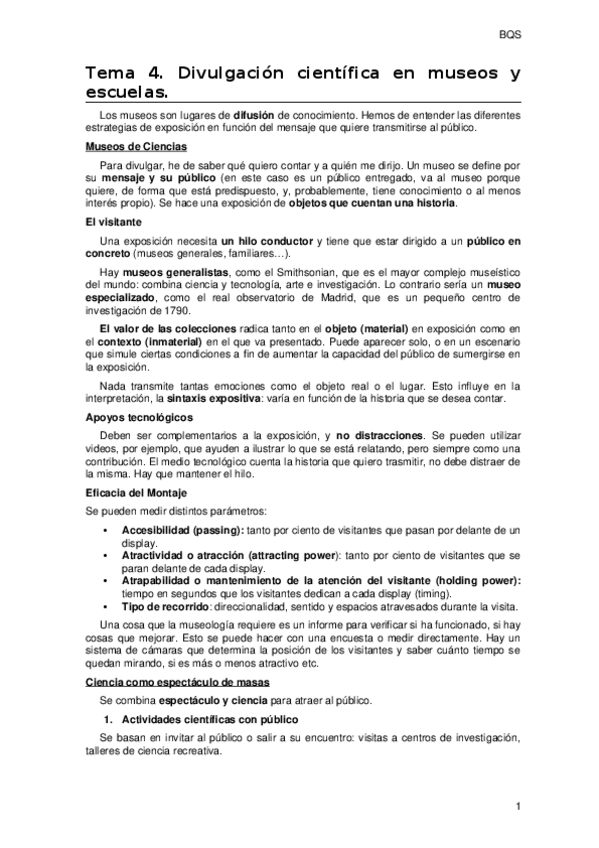 BQS

Tema 4. Divulgación científica en museos y escuelas.

Los museos son lugares de difusión de conocimiento. Hemos de entender las diferentes estrategias de exposición en función del mensaje que quiere transmitirse al público.

Museos de Ciencias

Para divulgar, he de saber qué quiero contar y a quién me dirijo. Un museo se define por su mensaje y su público (en este caso es un público entregado, va al museo porque quiere, de forma que está predispuesto, y, probablemente, tiene conocimiento o al menos interés propio). Se hace una exposición de objetos que cuentan una historia.

El visitante

Una exposición necesita un hilo conductor y tiene que estar dirigido a un público en concreto (museos generales, familiares…).

Hay museos generalistas, como el Smithsonian, que es el mayor complejo museístico del mundo: combina ciencia y tecnología, arte e investigación. Lo contrario sería un museo especializado, como el real observatorio de Madrid, que es un pequeño centro de investigación de 1790.

El valor de las colecciones radica tanto en el objeto (material) en exposición como en el contexto (inmaterial) en el que va presentado. Puede aparecer solo, o en un escenario que simule ciertas condiciones a fin de aumentar la capacidad del público de sumergirse en la exposición.

Nada transmite tantas emociones como el objeto real o el lugar. Esto influye en la interpretación, la sintaxis expositiva: varía en función de la historia que se desea contar.

Apoyos tecnológicos

Deben ser complementarios a la exposición, y no distracciones. Se pueden utilizar videos, por ejemplo, que ayuden a ilustrar lo que se está relatando, pero siempre como una contribución. El medio tecnológico cuenta la historia que quiero trasmitir, no debe distraer de la misma. Hay que mantener el hilo.

Eficacia del Montaje

Se pueden medir distintos parámetros:

• Accesibilidad (passing): tanto por ciento de visitantes que pasan por delante de un display.
• Atractividad o atracción (attracting power): tanto por ciento de visitantes que se paran delante de cada display.
• Atrapabilidad o mantenimiento de la atención del visitante (holding power): tiempo en segundos que los visitantes dedican a cada display (timing).
• Tipo de recorrido: direccionalidad, sentido y espacios atravesados durante la visita.

Una cosa que la museología requiere es un informe para verificar si ha funcionado, si hay cosas que mejorar. Esto se puede hacer con una encuesta o medir directamente. Hay un sistema de cámaras que determina la posición de los visitantes y saber cuánto tiempo se quedan mirando, si es más o menos atractivo etc.

Ciencia como espectáculo de masas

Se combina espectáculo y ciencia para atraer al público.

1. Actividades científicas con público

Se basan en invitar al público o salir a su encuentro: visitas a centros de investigación, talleres de ciencia recreativa.

1